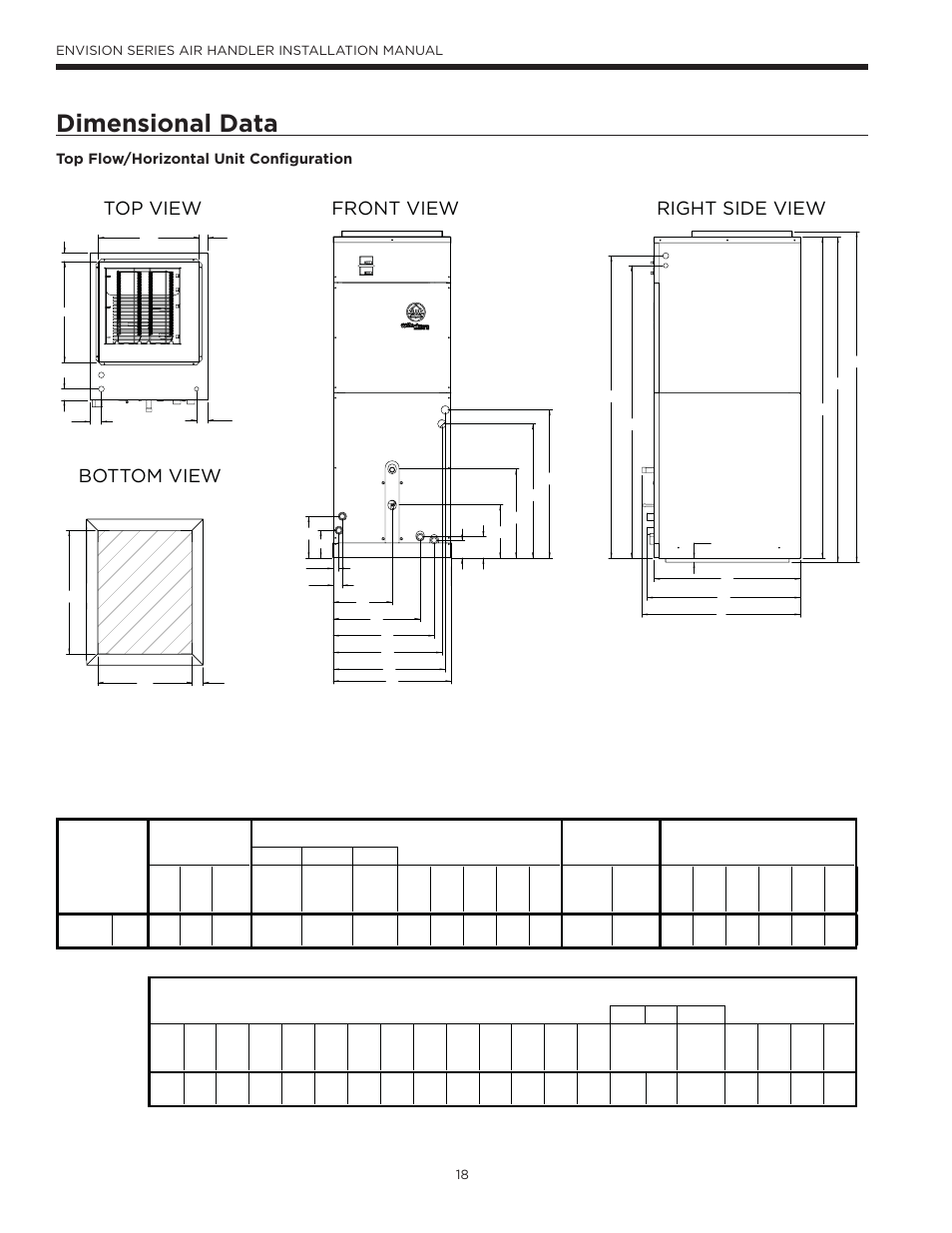 ENVISION SERIES AIR HANDLER INSTALLATION MANUAL

Dimensional Data

Top Flow/Horizontal Unit Configuration

TOP VIEW

FRONT VIEW

RIGHT SIDE VIEW

BOTTOM VIEW

18